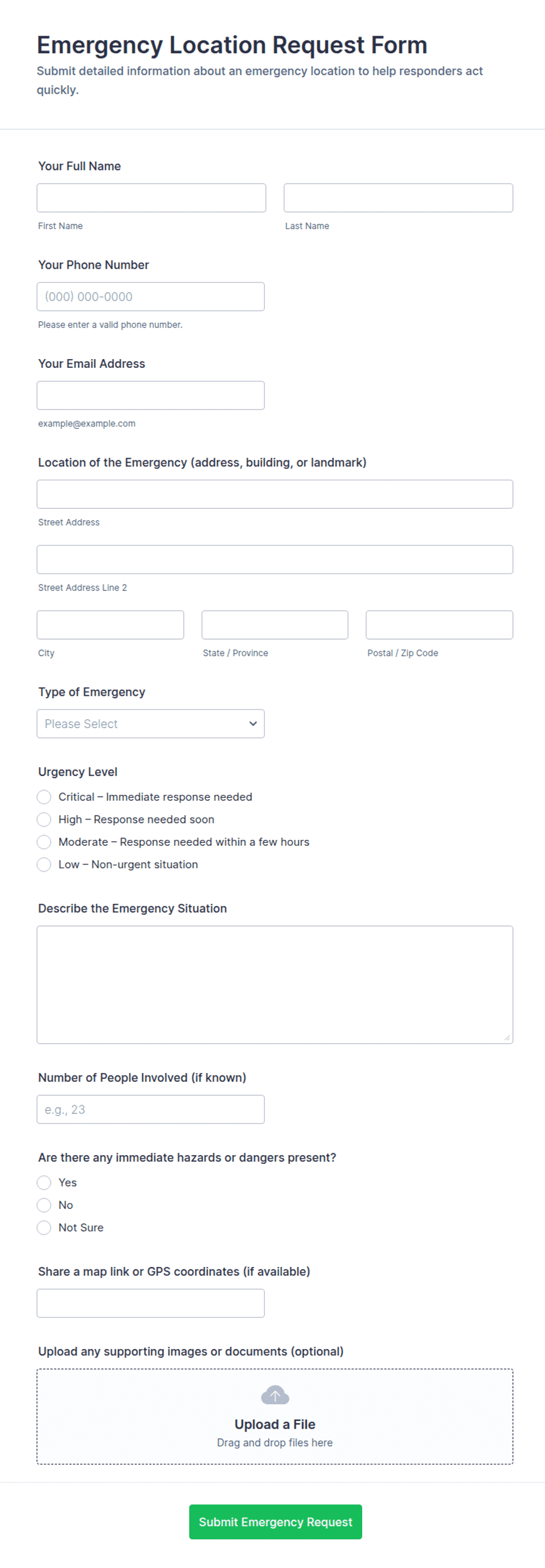 Emergency Location Request Form

Submit detailed information about an emergency location to help responders act quickly.

Your Full Name

First Name

Last Name

Your Phone Number

(000) 000-0000

Please enter a valid phone number.

Your Email Address

example@example.com

Location of the Emergency (address, building, or landmark)

Street Address

Street Address Line 2

City

State / Province

Postal / Zip Code

Type of Emergency

Please Select

Urgency Level

Critical – Immediate response needed

High – Response needed soon

Moderate – Response needed within a few hours

Low – Non-urgent situation

Describe the Emergency Situation

Number of People Involved (if known)

e.g., 23

Are there any immediate hazards or dangers present?

Yes

No

Not Sure

Share a map link or GPS coordinates (if available)

Upload any supporting images or documents (optional)

Upload a File

Drag and drop files here

Submit Emergency Request